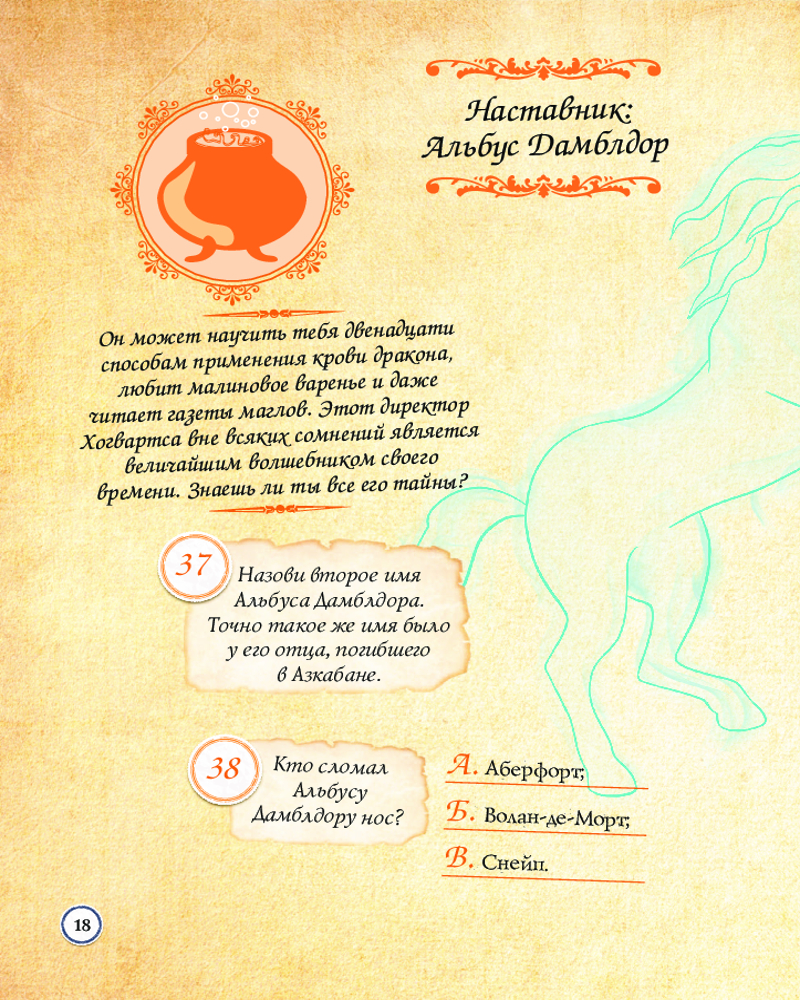 Наставник:
Альбус Дамблдор

Он может научить тебя двенадцати способам применения крови дракона, любит малиновое варенье и даже читает газеты маглов. Этот директор Хогвартса вне всяких сомнений является величайшим волшебником своего времени. Знаешь ли ты все его тайны?

37

Назови второе имя Альбуса Дамблдора. Точно такое же имя было у его отца, погибшего в Азкабане.

38

Кто сломал Альбусу Дамблдору нос?

А. Аберфорт;

Б. Волан-де-Морт;

В. Снейп.

18